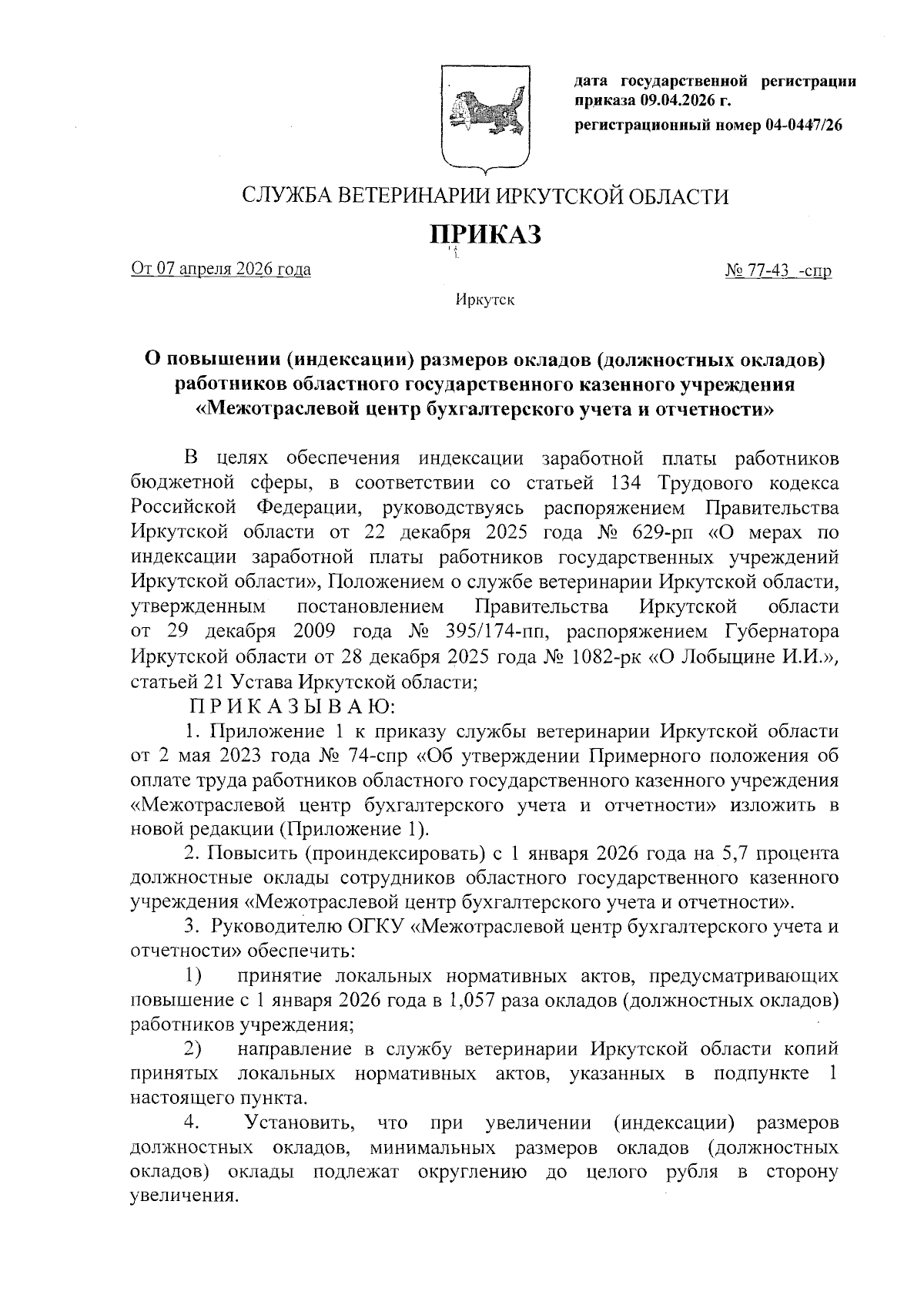 дата государственной регистрации приказа 09.04.2026 г.
регистрационный номер 04-0447/26

СЛУЖБА ВЕТЕРИНАРИИ ИРКУТСКОЙ ОБЛАСТИ

ПРИКАЗ

От 07 апреля 2026 года № 77-43 -спр

Иркутск

О повышении (индексации) размеров окладов (должностных окладов) работников областного государственного казенного учреждения «Межотраслевой центр бухгалтерского учета и отчетности»

В целях обеспечения индексации заработной платы работников бюджетной сферы, в соответствии со статьей 134 Трудового кодекса Российской Федерации, руководствуясь распоряжением Правительства Иркутской области от 22 декабря 2025 года № 629-рп «О мерах по индексации заработной платы работников государственных учреждений Иркутской области», Положением о службе ветеринарии Иркутской области, утвержденным постановлением Правительства Иркутской области от 29 декабря 2009 года № 395/174-пп, распоряжением Губернатора Иркутской области от 28 декабря 2025 года № 1082-рк «О Лобыцине И.И.», статьей 21 Устава Иркутской области;

П Р И К А З Ы В А Ю:

1. Приложение 1 к приказу службы ветеринарии Иркутской области от 2 мая 2023 года № 74-спр «Об утверждении Примерного положения об оплате труда работников областного государственного казенного учреждения «Межотраслевой центр бухгалтерского учета и отчетности» изложить в новой редакции (Приложение 1).

2. Повысить (проиндексировать) с 1 января 2026 года на 5,7 процента должностные оклады сотрудников областного государственного казенного учреждения «Межотраслевой центр бухгалтерского учета и отчетности».

3. Руководителю ОГКУ «Межотраслевой центр бухгалтерского учета и отчетности» обеспечить:

1) принятие локальных нормативных актов, предусматривающих повышение с 1 января 2026 года в 1,057 раза окладов (должностных окладов) работников учреждения;

2) направление в службу ветеринарии Иркутской области копий принятых локальных нормативных актов, указанных в подпункте 1 настоящего пункта.

4. Установить, что при увеличении (индексации) размеров должностных окладов, минимальных размеров окладов (должностных окладов) оклады подлежат округлению до целого рубля в сторону увеличения.